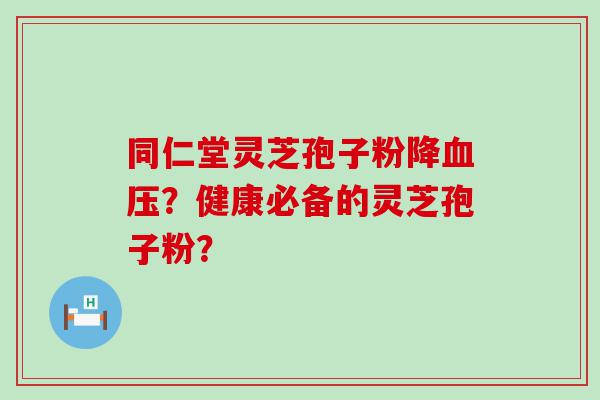 同仁堂灵芝孢子粉降血压？健康必备的灵芝孢子粉？

H